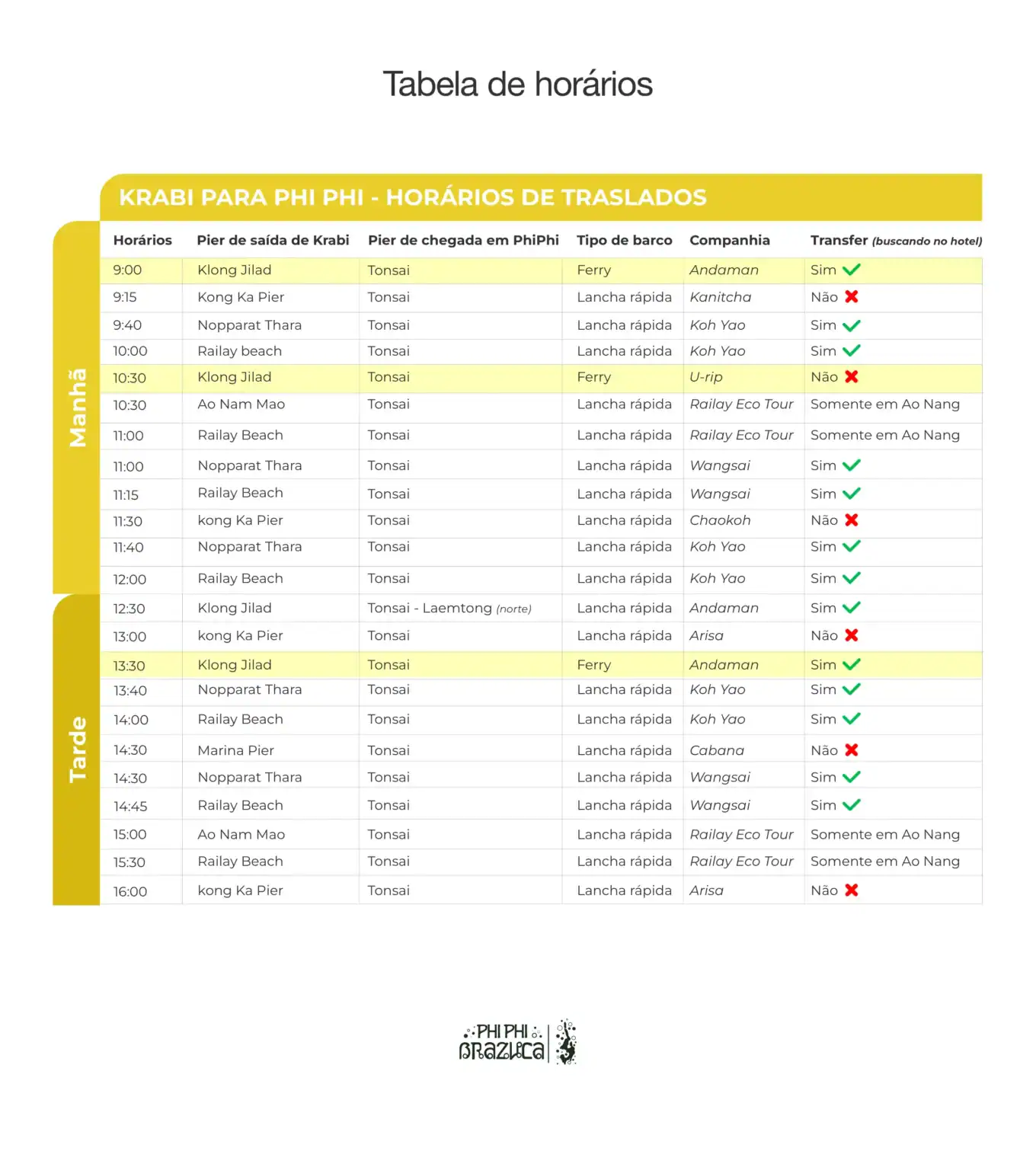 Tabela de horários

KRABI PARA PHI PHI - HORÁRIOS DE TRASLADOS

Manhã

Tarde

| Horários | Pier de saída de Krabi | Pier de chegada em PhiPhi | Tipo de barco | Companhia | Transfer (buscando no hotel) |
|---|---|---|---|---|---|
| 9:00 | Klong Jilad | Tonsai | Ferry | Andaman | Sim ✓ |
| 9:15 | Kong Ka Pier | Tonsai | Lancha rápida | Kanitcha | Não ✗ |
| 9:40 | Nopparat Thara | Tonsai | Lancha rápida | Koh Yao | Sim ✓ |
| 10:00 | Railay beach | Tonsai | Lancha rápida | Koh Yao | Sim ✓ |
| 10:30 | Klong Jilad | Tonsai | Ferry | U-rip | Não ✗ |
| 10:30 | Ao Nam Mao | Tonsai | Lancha rápida | Railay Eco Tour | Somente em Ao Nang |
| 11:00 | Railay Beach | Tonsai | Lancha rápida | Railay Eco Tour | Somente em Ao Nang |
| 11:00 | Nopparat Thara | Tonsai | Lancha rápida | Wangsai | Sim ✓ |
| 11:15 | Railay Beach | Tonsai | Lancha rápida | Wangsai | Sim ✓ |
| 11:30 | kong Ka Pier | Tonsai | Lancha rápida | Chaokoh | Não ✗ |
| 11:40 | Nopparat Thara | Tonsai | Lancha rápida | Koh Yao | Sim ✓ |
| 12:00 | Railay Beach | Tonsai | Lancha rápida | Koh Yao | Sim ✓ |
| 12:30 | Klong Jilad | Tonsai - Laemtong (norte) | Lancha rápida | Andaman | Sim ✓ |
| 13:00 | kong Ka Pier | Tonsai | Lancha rápida | Arisa | Não ✗ |
| 13:30 | Klong Jilad | Tonsai | Ferry | Andaman | Sim ✓ |
| 13:40 | Nopparat Thara | Tonsai | Lancha rápida | Koh Yao | Sim ✓ |
| 14:00 | Railay Beach | Tonsai | Lancha rápida | Koh Yao | Sim ✓ |
| 14:30 | Marina Pier | Tonsai | Lancha rápida | Cabana | Não ✗ |
| 14:30 | Nopparat Thara | Tonsai | Lancha rápida | Wangsai | Sim ✓ |
| 14:45 | Railay Beach | Tonsai | Lancha rápida | Wangsai | Sim ✓ |
| 15:00 | Ao Nam Mao | Tonsai | Lancha rápida | Railay Eco Tour | Somente em Ao Nang |
| 15:30 | Railay Beach | Tonsai | Lancha rápida | Railay Eco Tour | Somente em Ao Nang |
| 16:00 | kong Ka Pier | Tonsai | Lancha rápida | Arisa | Não ✗ |

PHI PHI
BRAZUCA